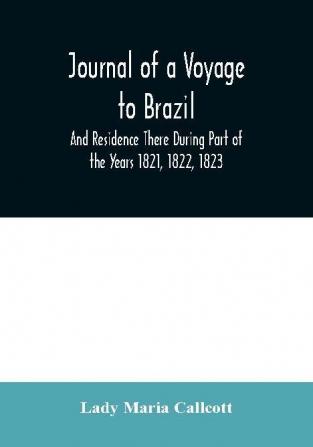 Journal of a Voyage to Brazil

And Residence There During Part of the Years 1821, 1822, 1823

Lady Maria Callcott